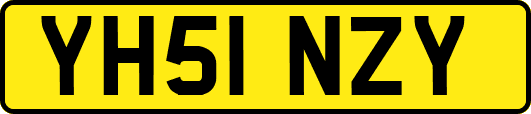 YH51 NZY